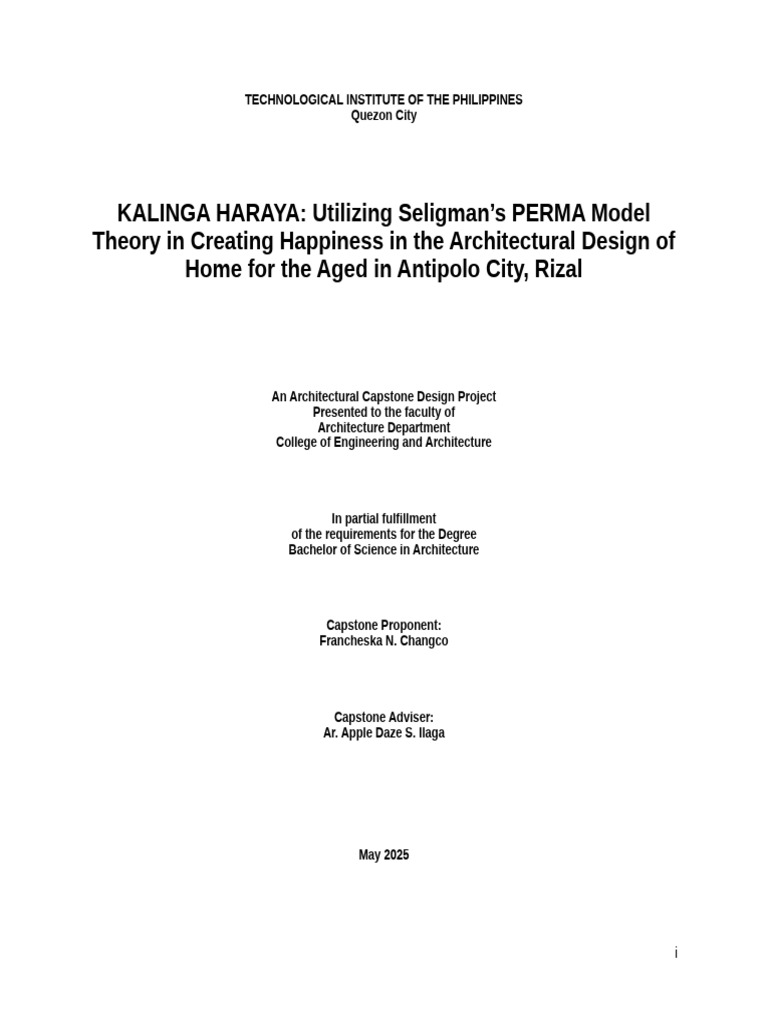 TECHNOLOGICAL INSTITUTE OF THE PHILIPPINES
Quezon City

KALINGA HARAYA: Utilizing Seligman's PERMA Model Theory in Creating Happiness in the Architectural Design of Home for the Aged in Antipolo City, Rizal

An Architectural Capstone Design Project
Presented to the faculty of
Architecture Department
College of Engineering and Architecture

In partial fulfillment
of the requirements for the Degree
Bachelor of Science in Architecture

Capstone Proponent:
Francheska N. Changco

Capstone Adviser:
Ar. Apple Daze S. Ilaga

May 2025

i